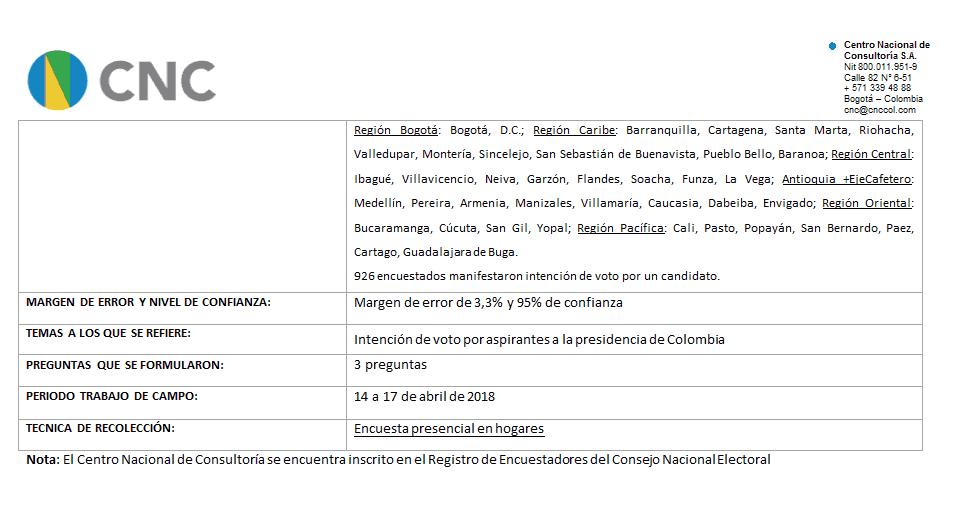 CNC

Centro Nacional de Consultoría S.A.
Nit 800.011.951-9
Calle 82 N° 6-51
+ 571 339 48 88
Bogotá – Colombia
cnc@cnccol.com

| | |
|---|---|
| | Región Bogotá: Bogotá, D.C.; Región Caribe: Barranquilla, Cartagena, Santa Marta, Riohacha, Valledupar, Montería, Sincelejo, San Sebastián de Buenavista, Pueblo Bello, Baranoa; Región Central: Ibagué, Villavicencio, Neiva, Garzón, Flandes, Soacha, Funza, La Vega; Antioquia +EjeCafetero: Medellín, Pereira, Armenia, Manizales, Villamaría, Caucasia, Dabeiba, Envigado; Región Oriental: Bucaramanga, Cúcuta, San Gil, Yopal; Región Pacífica: Cali, Pasto, Popayán, San Bernardo, Paez, Cartago, Guadalajara de Buga. 926 encuestados manifestaron intención de voto por un candidato. |
| MARGEN DE ERROR Y NIVEL DE CONFIANZA: | Margen de error de 3,3% y 95% de confianza |
| TEMAS A LOS QUE SE REFIERE: | Intención de voto por aspirantes a la presidencia de Colombia |
| PREGUNTAS QUE SE FORMULARON: | 3 preguntas |
| PERIODO TRABAJO DE CAMPO: | 14 a 17 de abril de 2018 |
| TECNICA DE RECOLECCIÓN: | Encuesta presencial en hogares |

Nota: El Centro Nacional de Consultoría se encuentra inscrito en el Registro de Encuestadores del Consejo Nacional Electoral